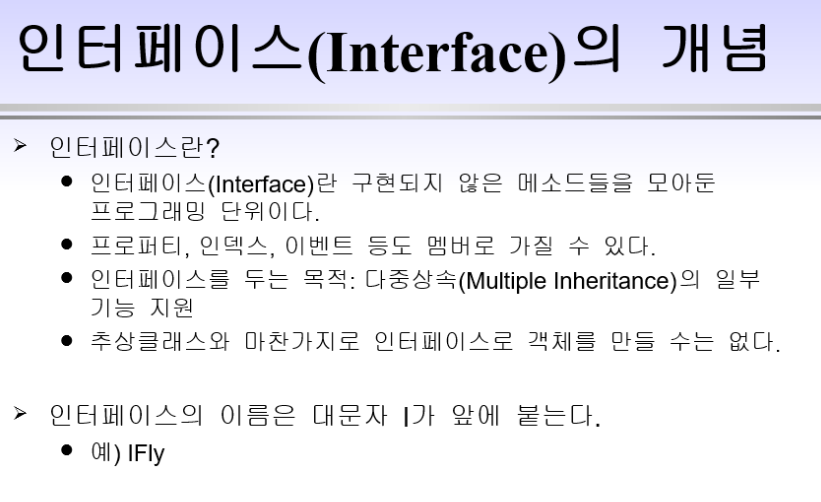 인터페이스(Interface)의 개념

➢ 인터페이스란?

• 인터페이스(Interface)란 구현되지 않은 메소드들을 모아둔 프로그래밍 단위이다.

• 프로퍼티, 인덱스, 이벤트 등도 멤버로 가질 수 있다.

• 인터페이스를 두는 목적: 다중상속(Multiple Inheritance)의 일부 기능 지원

• 추상클래스와 마찬가지로 인터페이스로 객체를 만들 수는 없다.

➢ 인터페이스의 이름은 대문자 I가 앞에 붙는다.

• 예) IFly